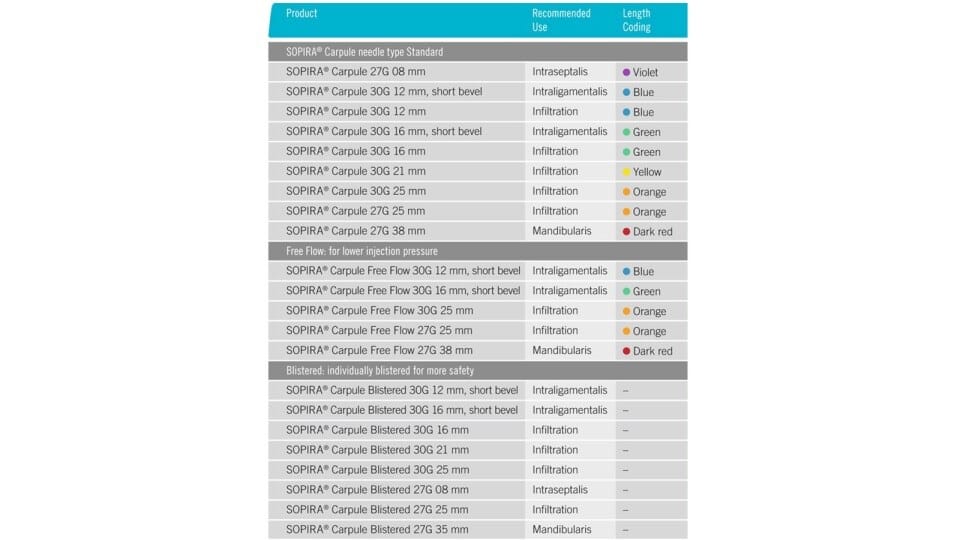 | Product | Recommended Use | Length Coding |
|---|---|---|
| SOPIRA® Carpule needle type Standard | | |
| SOPIRA® Carpule 27G 08 mm | Intraseptalis | Violet |
| SOPIRA® Carpule 30G 12 mm, short bevel | Intraligamentalis | Blue |
| SOPIRA® Carpule 30G 12 mm | Infiltration | Blue |
| SOPIRA® Carpule 30G 16 mm, short bevel | Intraligamentalis | Green |
| SOPIRA® Carpule 30G 16 mm | Infiltration | Green |
| SOPIRA® Carpule 30G 21 mm | Infiltration | Yellow |
| SOPIRA® Carpule 30G 25 mm | Infiltration | Orange |
| SOPIRA® Carpule 27G 25 mm | Infiltration | Orange |
| SOPIRA® Carpule 27G 38 mm | Mandibularis | Dark red |
| Free Flow: for lower injection pressure | | |
| SOPIRA® Carpule Free Flow 30G 12 mm, short bevel | Intraligamentalis | Blue |
| SOPIRA® Carpule Free Flow 30G 16 mm, short bevel | Intraligamentalis | Green |
| SOPIRA® Carpule Free Flow 30G 25 mm | Infiltration | Orange |
| SOPIRA® Carpule Free Flow 27G 25 mm | Infiltration | Orange |
| SOPIRA® Carpule Free Flow 27G 38 mm | Mandibularis | Dark red |
| Blistered: individually blistered for more safety | | |
| SOPIRA® Carpule Blistered 30G 12 mm, short bevel | Intraligamentalis | – |
| SOPIRA® Carpule Blistered 30G 16 mm, short bevel | Intraligamentalis | – |
| SOPIRA® Carpule Blistered 30G 16 mm | Infiltration | – |
| SOPIRA® Carpule Blistered 30G 21 mm | Infiltration | – |
| SOPIRA® Carpule Blistered 30G 25 mm | Infiltration | – |
| SOPIRA® Carpule Blistered 27G 08 mm | Intraseptalis | – |
| SOPIRA® Carpule Blistered 27G 25 mm | Infiltration | – |
| SOPIRA® Carpule Blistered 27G 35 mm | Mandibularis | – |